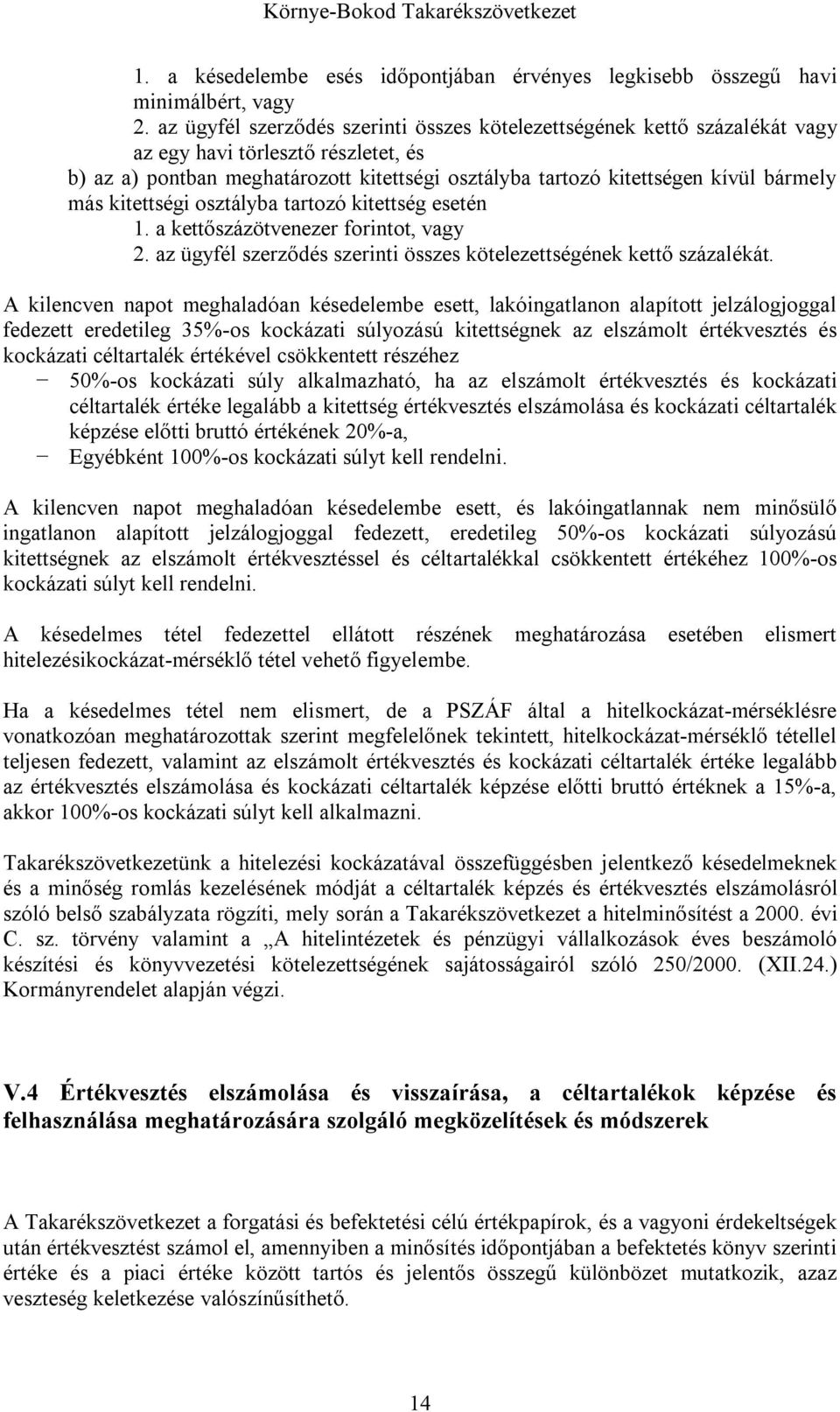 Környe-Bokod Takarékszövetkezet

1. a késedelembe esés időpontjában érvényes legkisebb összegű havi minimálbért, vagy
2. az ügyfél szerződés szerinti összes kötelezettségének kettő százalékát vagy az egy havi törlesztő részletet, és
b) az a) pontban meghatározott kitettségi osztályba tartozó kitettségen kívül bármely más kitettségi osztályba tartozó kitettség esetén
1. a kettőszázötvenezer forintot, vagy
2. az ügyfél szerződés szerinti összes kötelezettségének kettő százalékát.

A kilencven napot meghaladóan késedelembe esett, lakóingatlanon alapított jelzálogjoggal fedezett eredetileg 35%-os kockázati súlyozású kitettségnek az elszámolt értékvesztés és kockázati céltartalék értékével csökkentett részéhez
− 50%-os kockázati súly alkalmazható, ha az elszámolt értékvesztés és kockázati céltartalék értéke legalább a kitettség értékvesztés elszámolása és kockázati céltartalék képzése előtti bruttó értékének 20%-a,
− Egyébként 100%-os kockázati súlyt kell rendelni.

A kilencven napot meghaladóan késedelembe esett, és lakóingatlannak nem minősülő ingatlanon alapított jelzálogjoggal fedezett, eredetileg 50%-os kockázati súlyozású kitettségnek az elszámolt értékvesztéssel és céltartalékkal csökkentett értékéhez 100%-os kockázati súlyt kell rendelni.

A késedelmes tétel fedezettel ellátott részének meghatározása esetében elismert hitelezésikockázat-mérséklő tétel vehető figyelembe.

Ha a késedelmes tétel nem elismert, de a PSZÁF által a hitelkockázat-mérséklésre vonatkozóan meghatározottak szerint megfelelőnek tekintett, hitelkockázat-mérséklő tétellel teljesen fedezett, valamint az elszámolt értékvesztés és kockázati céltartalék értéke legalább az értékvesztés elszámolása és kockázati céltartalék képzése előtti bruttó értéknek a 15%-a, akkor 100%-os kockázati súlyt kell alkalmazni.

Takarékszövetkezetünk a hitelezési kockázatával összefüggésben jelentkező késedelmeknek és a minőség romlás kezelésének módját a céltartalék képzés és értékvesztés elszámolásról szóló belső szabályzata rögzíti, mely során a Takarékszövetkezet a hitelminősítést a 2000. évi C. sz. törvény valamint a „A hitelintézetek és pénzügyi vállalkozások éves beszámoló készítési és könyvvezetési kötelezettségének sajátosságairól szóló 250/2000. (XII.24.) Kormányrendelet alapján végzi.

V.4 Értékvesztés elszámolása és visszaírása, a céltartalékok képzése és felhasználása meghatározására szolgáló megközelítések és módszerek

A Takarékszövetkezet a forgatási és befektetési célú értékpapírok, és a vagyoni érdekeltségek után értékvesztést számol el, amennyiben a minősítés időpontjában a befektetés könyv szerinti értéke és a piaci értéke között tartós és jelentős összegű különbözet mutatkozik, azaz veszteség keletkezése valószínűsíthető.

14